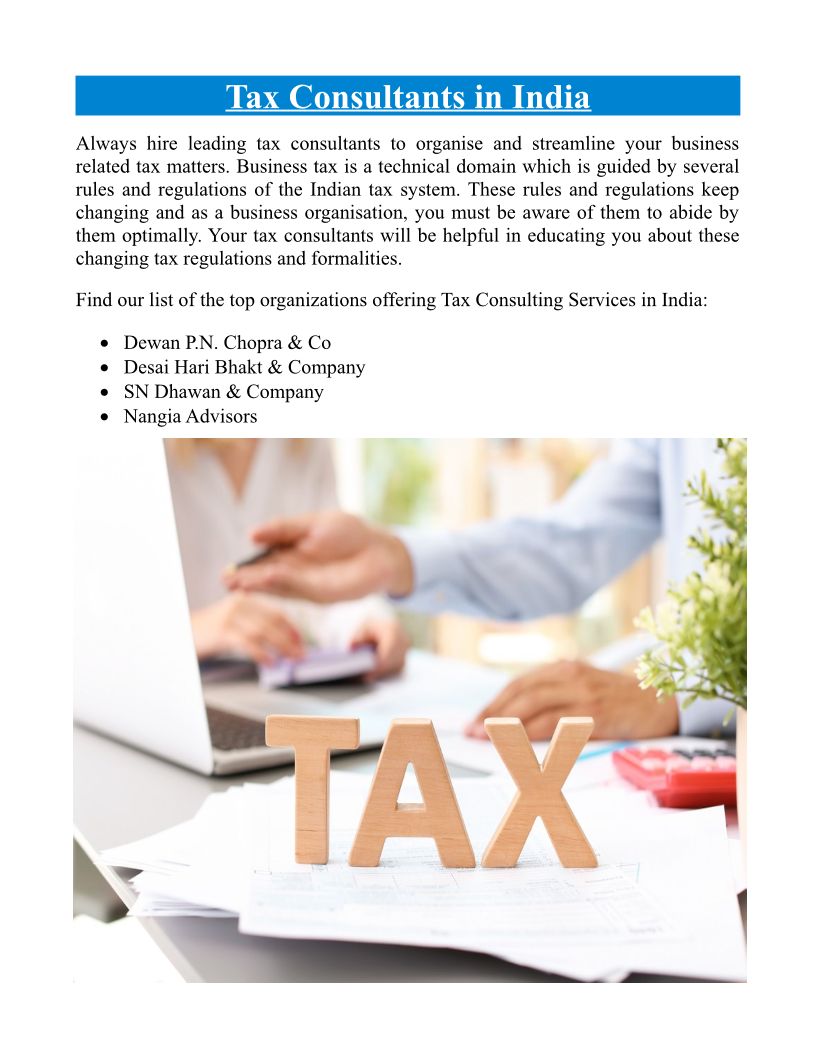 Tax Consultants in India

Always hire leading tax consultants to organise and streamline your business related tax matters. Business tax is a technical domain which is guided by several rules and regulations of the Indian tax system. These rules and regulations keep changing and as a business organisation, you must be aware of them to abide by them optimally. Your tax consultants will be helpful in educating you about these changing tax regulations and formalities.

Find our list of the top organizations offering Tax Consulting Services in India:

• Dewan P.N. Chopra & Co
• Desai Hari Bhakt & Company
• SN Dhawan & Company
• Nangia Advisors

TAX